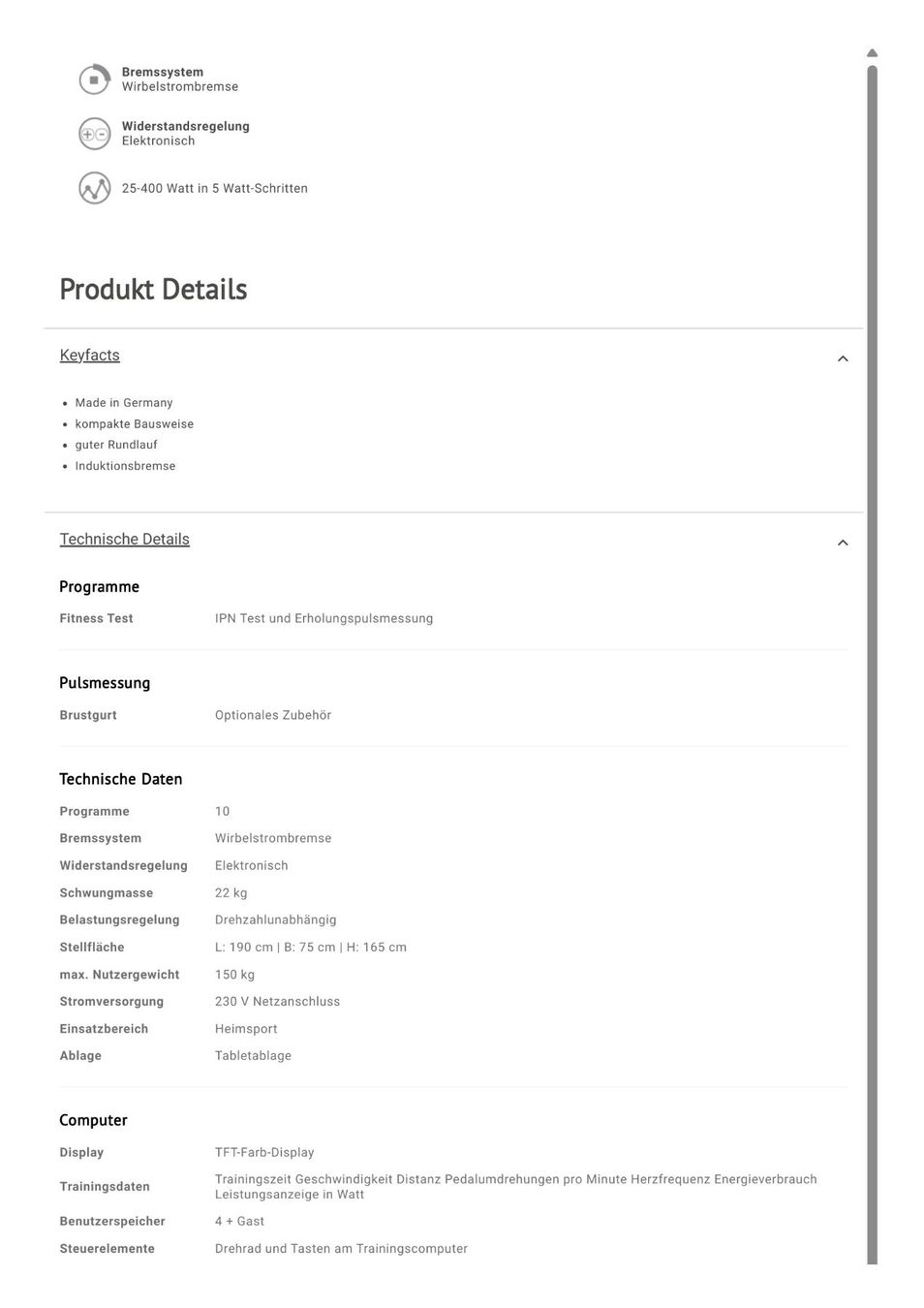 Bremssystem
Wirbelstrombremse

Widerstandsregelung
Elektronisch

25-400 Watt in 5 Watt-Schritten

Produkt Details

Keyfacts

- Made in Germany
- kompakte Bausweise
- guter Rundlauf
- Induktionsbremse

Technische Details

Programme

| Fitness Test | IPN Test und Erholungspulsmessung |
|---|---|

Pulsmessung

| Brustgurt | Optionales Zubehör |
|---|---|

Technische Daten

| Programme | 10 |
|---|---|
| Bremssystem | Wirbelstrombremse |
| Widerstandsregelung | Elektronisch |
| Schwungmasse | 22 kg |
| Belastungsregelung | Drehzahlunabhängig |
| Stellfläche | L: 190 cm \| B: 75 cm \| H: 165 cm |
| max. Nutzergewicht | 150 kg |
| Stromversorgung | 230 V Netzanschluss |
| Einsatzbereich | Heimsport |
| Ablage | Tabletablage |

Computer

| Display | TFT-Farb-Display |
|---|---|
| Trainingsdaten | Trainingszeit Geschwindigkeit Distanz Pedalumdrehungen pro Minute Herzfrequenz Energieverbrauch Leistungsanzeige in Watt |
| Benutzerspeicher | 4 + Gast |
| Steuerelemente | Drehrad und Tasten am Trainingscomputer |